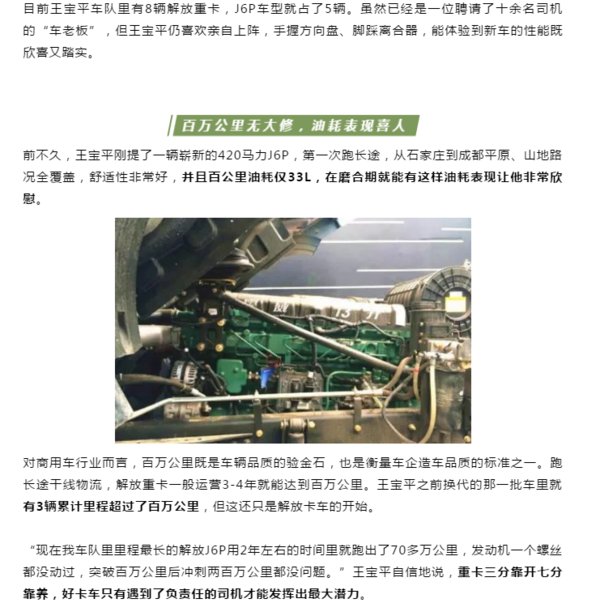 目前王宝平车队里有8辆解放重卡，J6P车型就占了5辆。虽然已经是一位聘请了十余名司机的“车老板”，但王宝平仍喜欢亲自上阵，手握方向盘、脚踩离合器，能体验到新车的性能既欣喜又踏实。

百万公里无大修，油耗表现喜人

前不久，王宝平刚提了一辆崭新的420马力J6P，第一次跑长途，从石家庄到成都平原、山地路况全覆盖，舒适性非常好，并且百公里油耗仅33L，在磨合期就能有这样油耗表现让他非常欣慰。

对商用车行业而言，百万公里既是车辆品质的验金石，也是衡量车企造车品质的标准之一。跑长途干线物流，解放重卡一般运营3-4年就能达到百万公里。王宝平之前换代的那一批车里就有3辆累计里程超过了百万公里，但这还只是解放卡车的开始。

“现在我车队里里程最长的解放J6P用2年左右的时间里就跑出了70多万公里，发动机一个螺丝都没动过，突破百万公里后冲刺两百万公里都没问题。”王宝平自信地说，重卡三分靠开七分靠养，好卡车只有遇到了负责任的司机才能发挥出最大潜力。